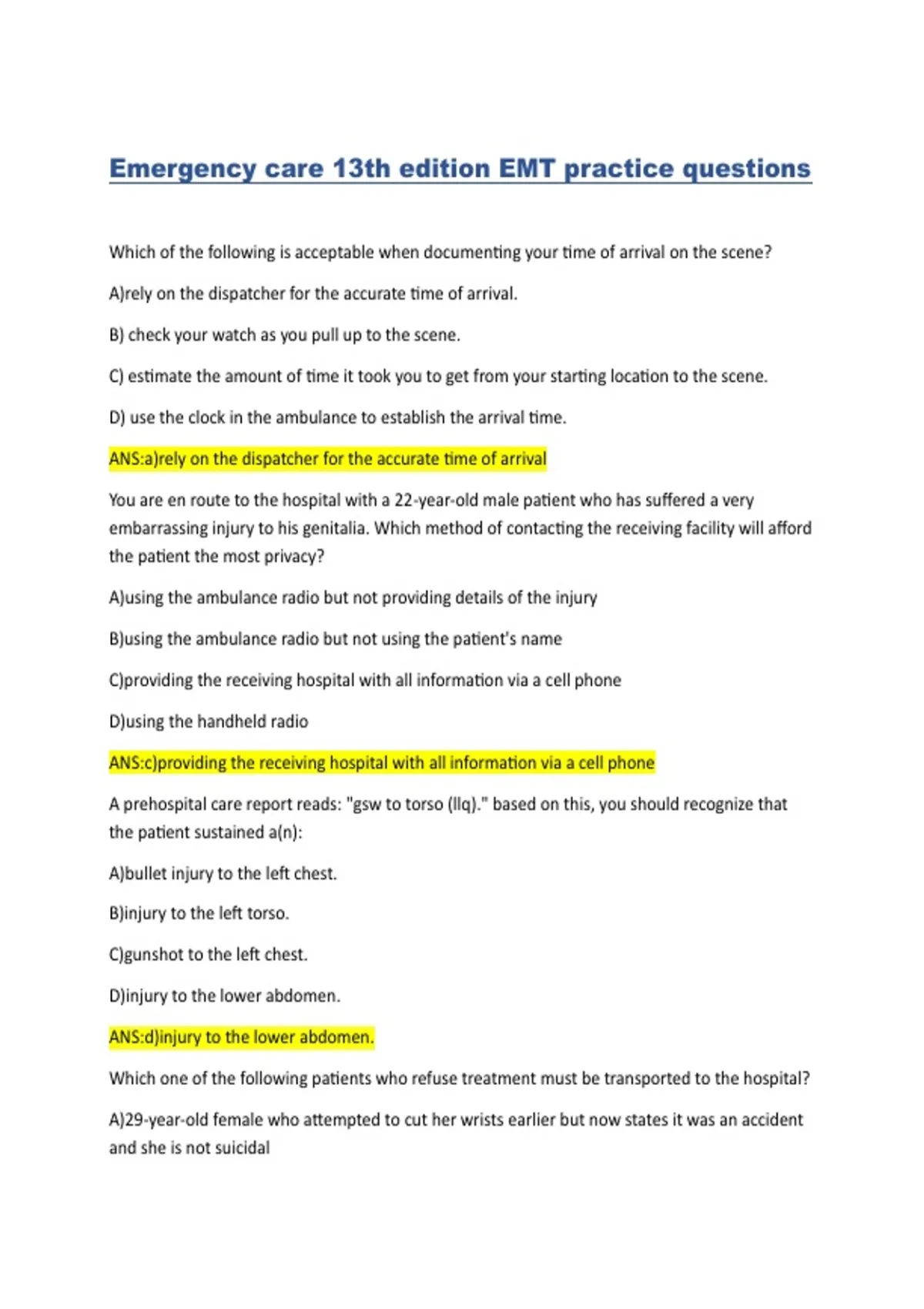 Emergency care 13th edition EMT practice questions

Which of the following is acceptable when documenting your time of arrival on the scene?

A)rely on the dispatcher for the accurate time of arrival.

B) check your watch as you pull up to the scene.

C) estimate the amount of time it took you to get from your starting location to the scene.

D) use the clock in the ambulance to establish the arrival time.

ANS:a)rely on the dispatcher for the accurate time of arrival

You are en route to the hospital with a 22-year-old male patient who has suffered a very embarrassing injury to his genitalia. Which method of contacting the receiving facility will afford the patient the most privacy?

A)using the ambulance radio but not providing details of the injury

B)using the ambulance radio but not using the patient's name

C)providing the receiving hospital with all information via a cell phone

D)using the handheld radio

ANS:c)providing the receiving hospital with all information via a cell phone

A prehospital care report reads: "gsw to torso (llq)." based on this, you should recognize that the patient sustained a(n):

A)bullet injury to the left chest.

B)injury to the left torso.

C)gunshot to the left chest.

D)injury to the lower abdomen.

ANS:d)injury to the lower abdomen.

Which one of the following patients who refuse treatment must be transported to the hospital?

A)29-year-old female who attempted to cut her wrists earlier but now states it was an accident and she is not suicidal